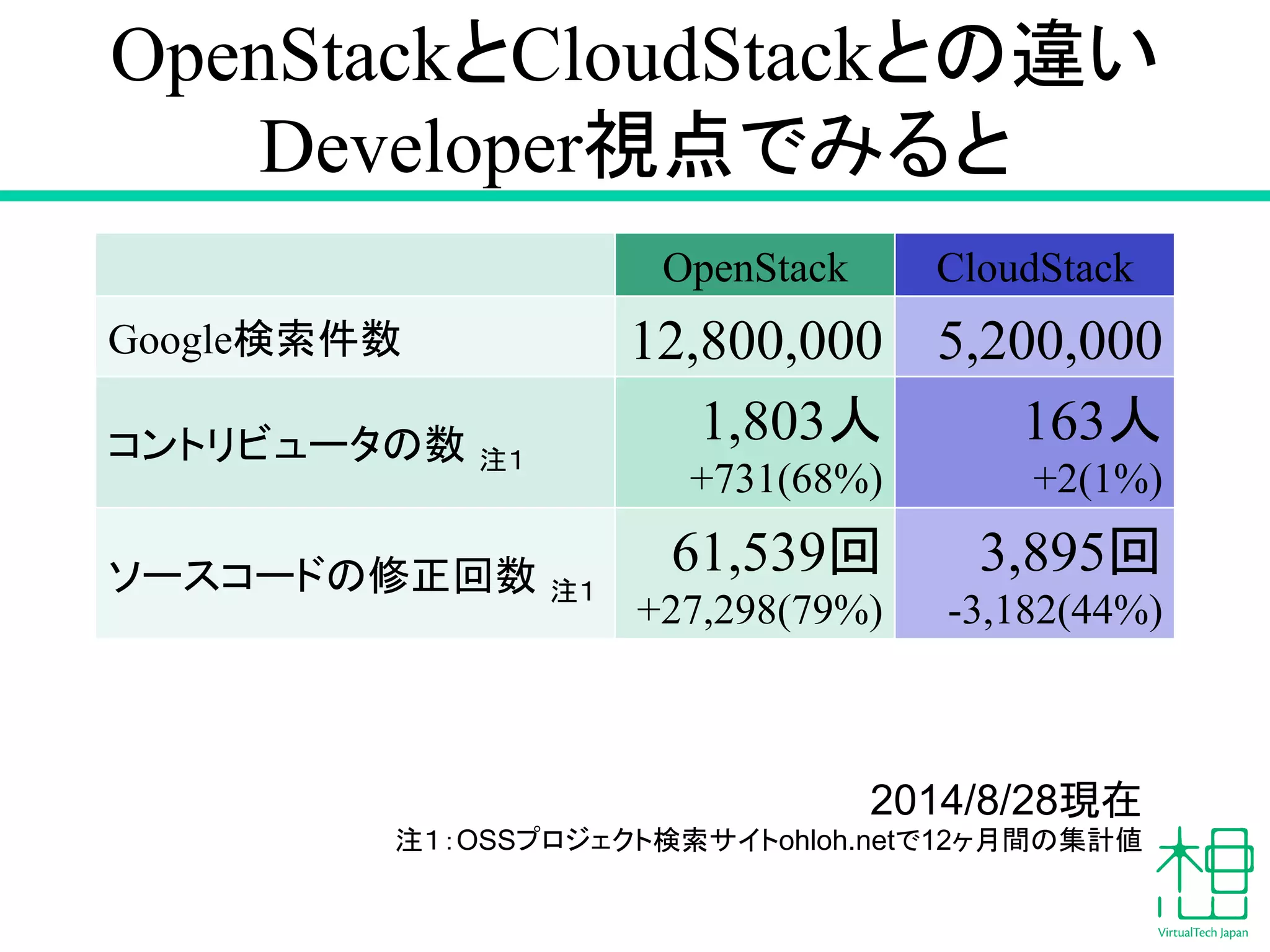 OpenStackとCloudStackとの違い
Developer視点でみると

|  | OpenStack | CloudStack |
|---|---|---|
| Google検索件数 | 12,800,000 | 5,200,000 |
| コントリビュータの数 注1 | 1,803人 +731(68%) | 163人 +2(1%) |
| ソースコードの修正回数 注1 | 61,539回 +27,298(79%) | 3,895回 -3,182(44%) |

2014/8/28現在
注1：OSSプロジェクト検索サイトohloh.netで12ヶ月間の集計値

VirtualTech Japan